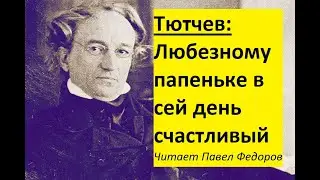 Тютчев:
Любезному папеньке в сей день счастливый

Читает Павел Федоров